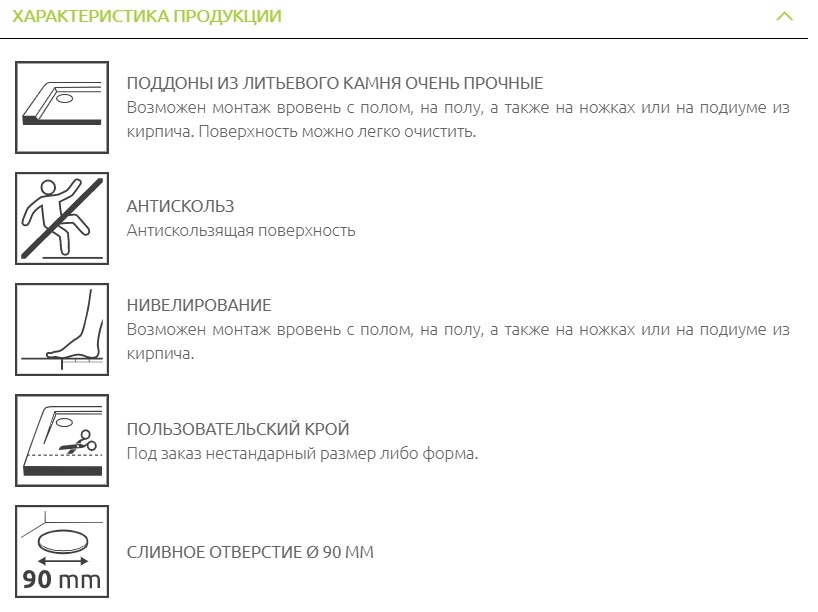 ХАРАКТЕРИСТИКА ПРОДУКЦИИ

ПОДДОНЫ ИЗ ЛИТЬЕВОГО КАМНЯ ОЧЕНЬ ПРОЧНЫЕ
Возможен монтаж вровень с полом, на полу, а также на ножках или на подиуме из кирпича. Поверхность можно легко очистить.

АНТИСКОЛЬЗ
Антискользящая поверхность

НИВЕЛИРОВАНИЕ
Возможен монтаж вровень с полом, на полу, а также на ножках или на подиуме из кирпича.

ПОЛЬЗОВАТЕЛЬСКИЙ КРОЙ
Под заказ нестандарный размер либо форма.

90 mm

СЛИВНОЕ ОТВЕРСТИЕ Ø 90 ММ